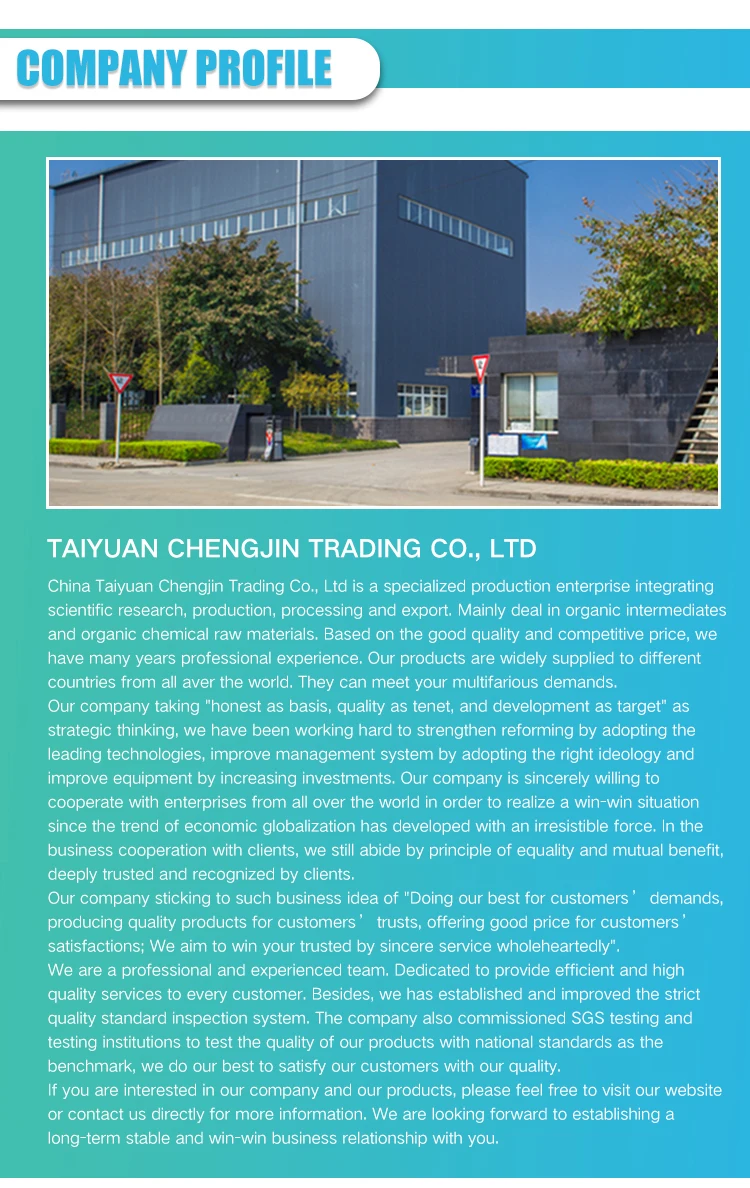 COMPANY PROFILE

TAIYUAN CHENGJIN TRADING CO., LTD

China Taiyuan Chengjin Trading Co., Ltd is a specialized production enterprise integrating scientific research, production, processing and export. Mainly deal in organic intermediates and organic chemical raw materials. Based on the good quality and competitive price, we have many years professional experience. Our products are widely supplied to different countries from all aver the world. They can meet your multifarious demands.
Our company taking "honest as basis, quality as tenet, and development as target" as strategic thinking, we have been working hard to strengthen reforming by adopting the leading technologies, improve management system by adopting the right ideology and improve equipment by increasing investments. Our company is sincerely willing to cooperate with enterprises from all over the world in order to realize a win-win situation since the trend of economic globalization has developed with an irresistible force. In the business cooperation with clients, we still abide by principle of equality and mutual benefit, deeply trusted and recognized by clients.
Our company sticking to such business idea of "Doing our best for customers' demands, producing quality products for customers' trusts, offering good price for customers' satisfactions; We aim to win your trusted by sincere service wholeheartedly".
We are a professional and experienced team. Dedicated to provide efficient and high quality services to every customer. Besides, we has established and improved the strict quality standard inspection system. The company also commissioned SGS testing and testing institutions to test the quality of our products with national standards as the benchmark, we do our best to satisfy our customers with our quality.
If you are interested in our company and our products, please feel free to visit our website or contact us directly for more information. We are looking forward to establishing a long-term stable and win-win business relationship with you.